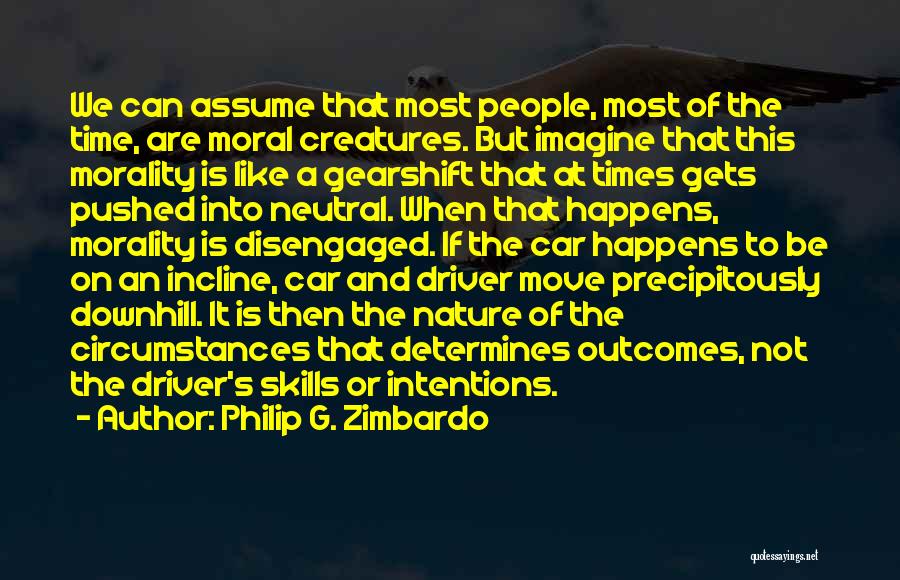 We can assume that most people, most of the time, are moral creatures. But imagine that this morality is like a gearshift that at times gets pushed into neutral. When that happens, morality is disengaged. If the car happens to be on an incline, car and driver move precipitously downhill. It is then the nature of the circumstances that determines outcomes, not the driver's skills or intentions.

- Author: Philip G. Zimbardo

quotessayings.net